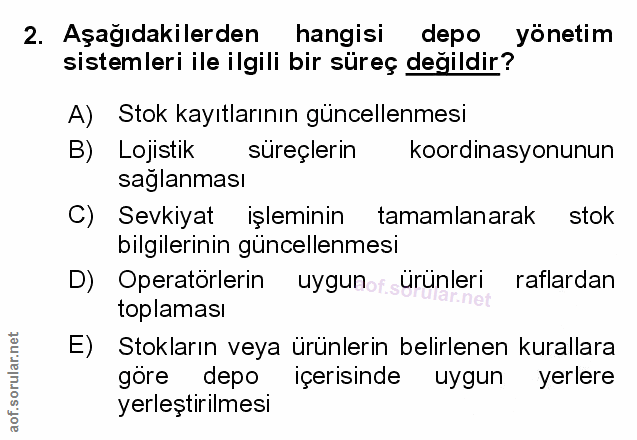 2. Aşağıdakilerden hangisi depo yönetim sistemleri ile ilgili bir süreç değildir?

A) Stok kayıtlarının güncellenmesi

B) Lojistik süreçlerin koordinasyonunun sağlanması

C) Sevkiyat işleminin tamamlanarak stok bilgilerinin güncellenmesi

D) Operatörlerin uygun ürünleri raflardan toplaması

E) Stokların veya ürünlerin belirlenen kurallara göre depo içerisinde uygun yerlere yerleştirilmesi

aof.sorular.net